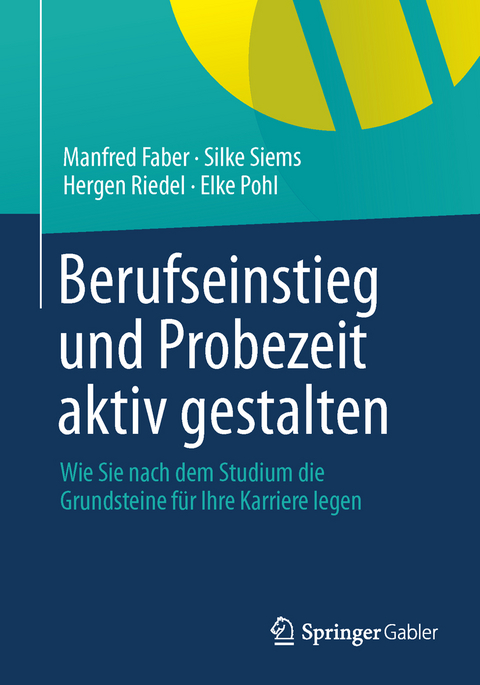 Manfred Faber · Silke Siems
Hergen Riedel · Elke Pohl

Berufseinstieg und Probezeit aktiv gestalten

Wie Sie nach dem Studium die Grundsteine für Ihre Karriere legen

Springer Gabler